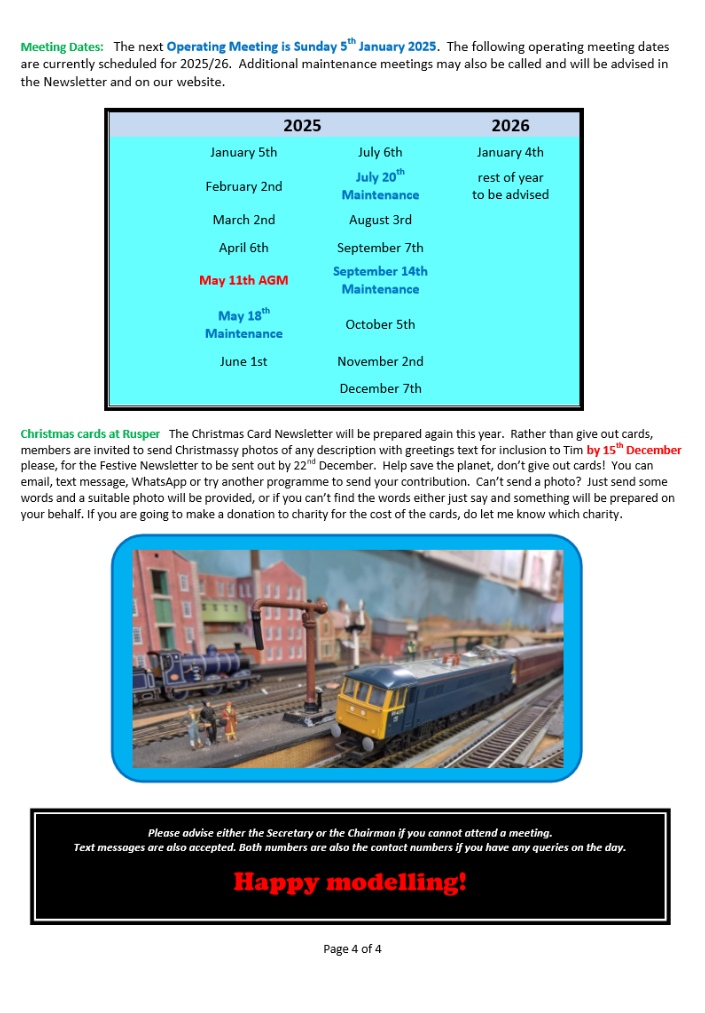 Meeting Dates: The next Operating Meeting is Sunday 5$^{th}$ January 2025. The following operating meeting dates are currently scheduled for 2025/26. Additional maintenance meetings may also be called and will be advised in the Newsletter and on our website.

| 2025 | | 2026 |
|---|---|---|
| January 5th | July 6th | January 4th |
| February 2nd | July 20$^{th}$ Maintenance | rest of year to be advised |
| March 2nd | August 3rd | |
| April 6th | September 7th | |
| May 11th AGM | September 14th Maintenance | |
| May 18$^{th}$ Maintenance | October 5th | |
| June 1st | November 2nd | |
| | December 7th | |

Christmas cards at Rusper The Christmas Card Newsletter will be prepared again this year. Rather than give out cards, members are invited to send Christmassy photos of any description with greetings text for inclusion to Tim by 15$^{th}$ December please, for the Festive Newsletter to be sent out by 22$^{nd}$ December. Help save the planet, don't give out cards! You can email, text message, WhatsApp or try another programme to send your contribution. Can't send a photo? Just send some words and a suitable photo will be provided, or if you can't find the words either just say and something will be prepared on your behalf. If you are going to make a donation to charity for the cost of the cards, do let me know which charity.

Please advise either the Secretary or the Chairman if you cannot attend a meeting.
Text messages are also accepted. Both numbers are also the contact numbers if you have any queries on the day.

Happy modelling!

Page 4 of 4